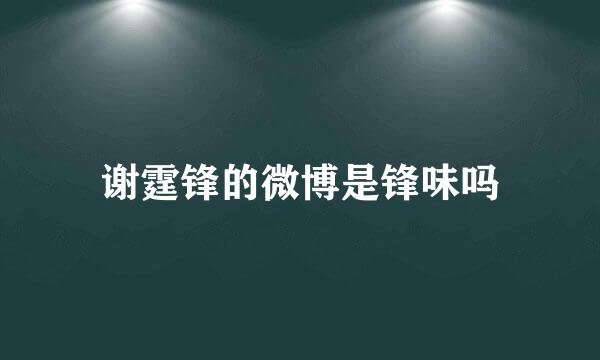 谢霆锋的微博是锋味吗